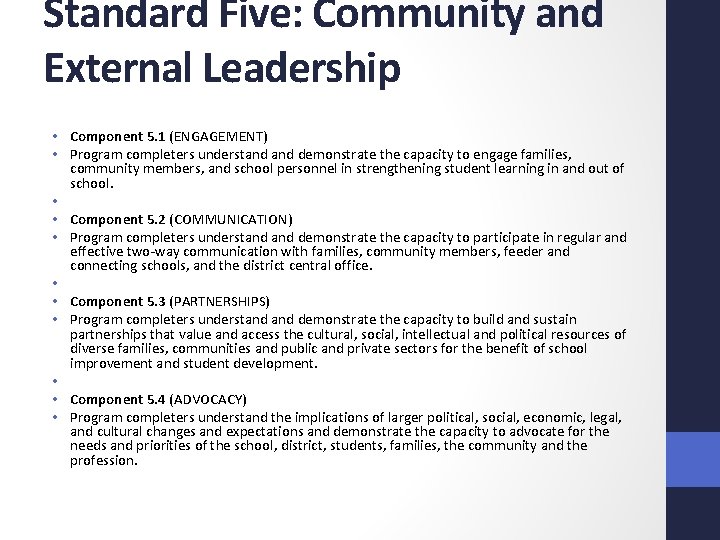 Standard Five: Community and External Leadership

• Component 5.1 (ENGAGEMENT)
• Program completers understand and demonstrate the capacity to engage families, community members, and school personnel in strengthening student learning in and out of school.
•
• Component 5.2 (COMMUNICATION)
• Program completers understand and demonstrate the capacity to participate in regular and effective two-way communication with families, community members, feeder and connecting schools, and the district central office.
•
• Component 5.3 (PARTNERSHIPS)
• Program completers understand and demonstrate the capacity to build and sustain partnerships that value and access the cultural, social, intellectual and political resources of diverse families, communities and public and private sectors for the benefit of school improvement and student development.
•
• Component 5.4 (ADVOCACY)
• Program completers understand the implications of larger political, social, economic, legal, and cultural changes and expectations and demonstrate the capacity to advocate for the needs and priorities of the school, district, students, families, the community and the profession.